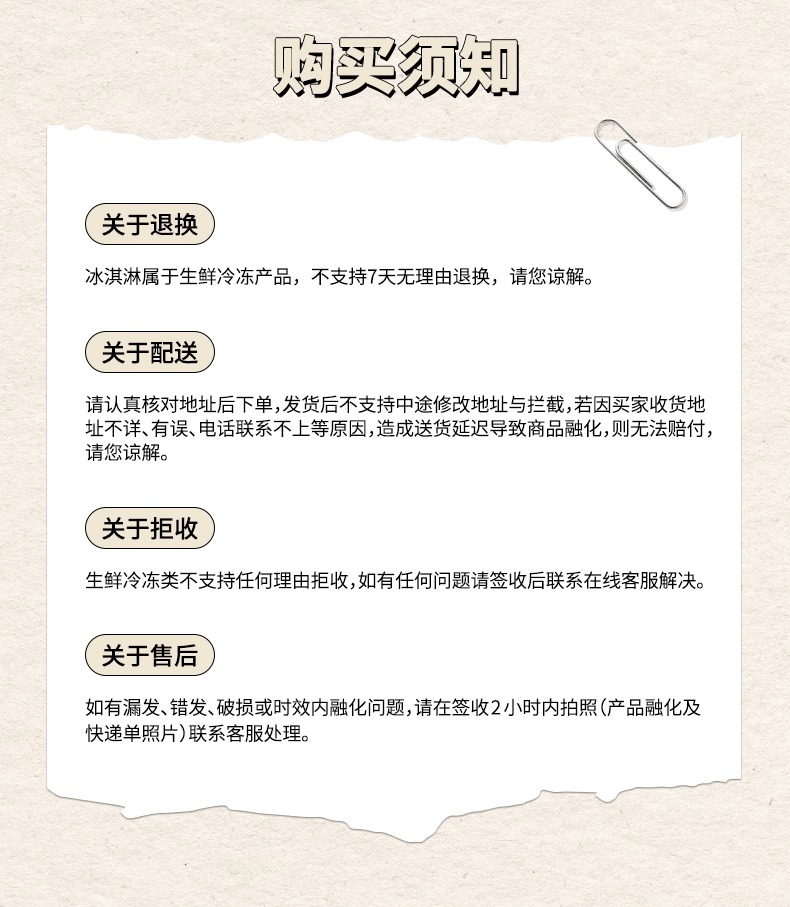 购买须知

关于退换

冰淇淋属于生鲜冷冻产品，不支持7天无理由退换，请您谅解。

关于配送

请认真核对地址后下单,发货后不支持中途修改地址与拦截,若因买家收货地址不详、有误、电话联系不上等原因,造成送货延迟导致商品融化,则无法赔付,请您谅解。

关于拒收

生鲜冷冻类不支持任何理由拒收,如有任何问题请签收后联系在线客服解决。

关于售后

如有漏发、错发、破损或时效内融化问题,请在签收2小时内拍照(产品融化及快递单照片)联系客服处理。